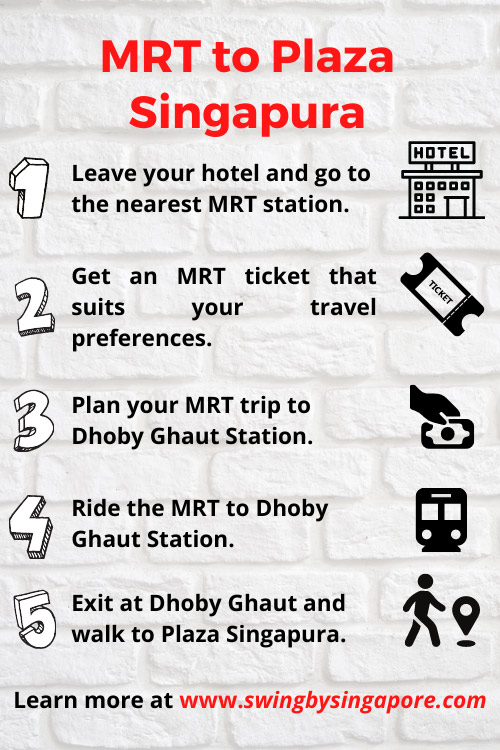 MRT to Plaza Singapura

1 Leave your hotel and go to the nearest MRT station.

HOTEL

2 Get an MRT ticket that suits your travel preferences.

TICKET

3 Plan your MRT trip to Dhoby Ghaut Station.

4 Ride the MRT to Dhoby Ghaut Station.

5 Exit at Dhoby Ghaut and walk to Plaza Singapura.

Learn more at www.swingbysingapore.com